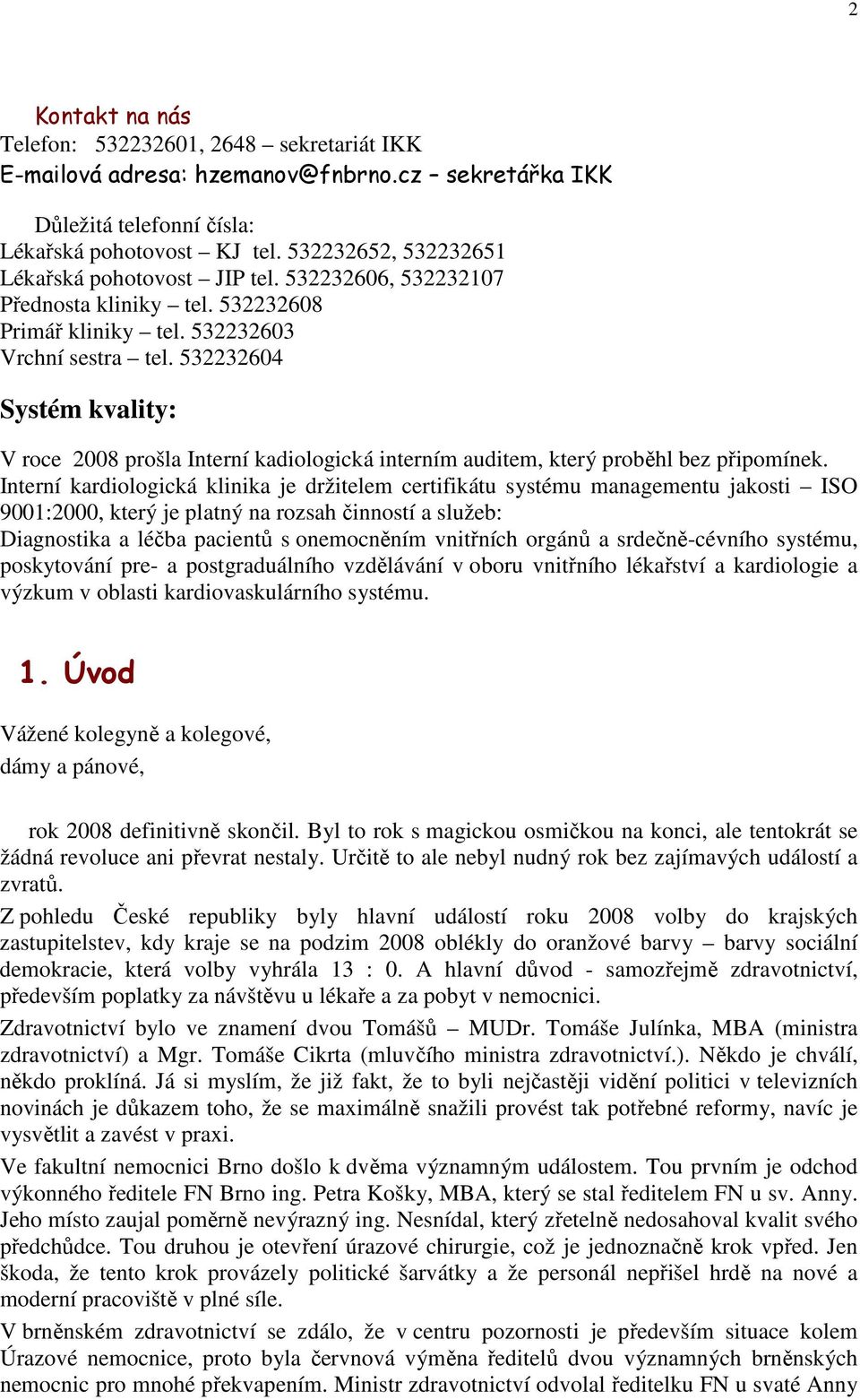 2

Kontakt na nás
Telefon: 532232601, 2648 – sekretariát IKK
E-mailová adresa: hzemanov@fnbrno.cz – sekretářka IKK

Důležitá telefonní čísla:
Lékařská pohotovost – KJ tel. 532232652, 532232651
Lékařská pohotovost – JIP tel. 532232606, 532232107
Přednosta kliniky – tel. 532232608
Primář kliniky – tel. 532232603
Vrchní sestra – tel. 532232604

Systém kvality:

V roce 2008 prošla Interní kadiologická interním auditem, který proběhl bez připomínek. Interní kardiologická klinika je držitelem certifikátu systému managementu jakosti – ISO 9001:2000, který je platný na rozsah činností a služeb:
Diagnostika a léčba pacientů s onemocněním vnitřních orgánů a srdečně-cévního systému, poskytování pre- a postgraduálního vzdělávání v oboru vnitřního lékařství a kardiologie a výzkum v oblasti kardiovaskulárního systému.

1. Úvod

Vážené kolegyně a kolegové,
dámy a pánové,

rok 2008 definitivně skončil. Byl to rok s magickou osmičkou na konci, ale tentokrát se žádná revoluce ani převrat nestaly. Určitě to ale nebyl nudný rok bez zajímavých událostí a zvratů.
Z pohledu České republiky byly hlavní událostí roku 2008 volby do krajských zastupitelstev, kdy kraje se na podzim 2008 oblékly do oranžové barvy – barvy sociální demokracie, která volby vyhrála 13 : 0. A hlavní důvod - samozřejmě zdravotnictví, především poplatky za návštěvu u lékaře a za pobyt v nemocnici.
Zdravotnictví bylo ve znamení dvou Tomášů – MUDr. Tomáše Julínka, MBA (ministra zdravotnictví) a Mgr. Tomáše Cikrta (mluvčího ministra zdravotnictví.). Někdo je chválí, někdo proklíná. Já si myslím, že již fakt, že to byli nejčastěji vidění politici v televizních novinách je důkazem toho, že se maximálně snažili provést tak potřebné reformy, navíc je vysvětlit a zavést v praxi.
Ve fakultní nemocnici Brno došlo k dvěma významným událostem. Tou prvním je odchod výkonného ředitele FN Brno ing. Petra Košky, MBA, který se stal ředitelem FN u sv. Anny. Jeho místo zaujal poměrně nevýrazný ing. Nesnídal, který zřetelně nedosahoval kvalit svého předchůdce. Tou druhou je otevření úrazové chirurgie, což je jednoznačně krok vpřed. Jen škoda, že tento krok provázely politické šarvátky a že personál nepřišel hrdě na nové a moderní pracoviště v plné síle.
V brněnském zdravotnictví se zdálo, že v centru pozornosti je především situace kolem Úrazové nemocnice, proto byla červnová výměna ředitelů dvou významných brněnských nemocnic pro mnohé překvapením. Ministr zdravotnictví odvolal ředitelku FN u svaté Anny